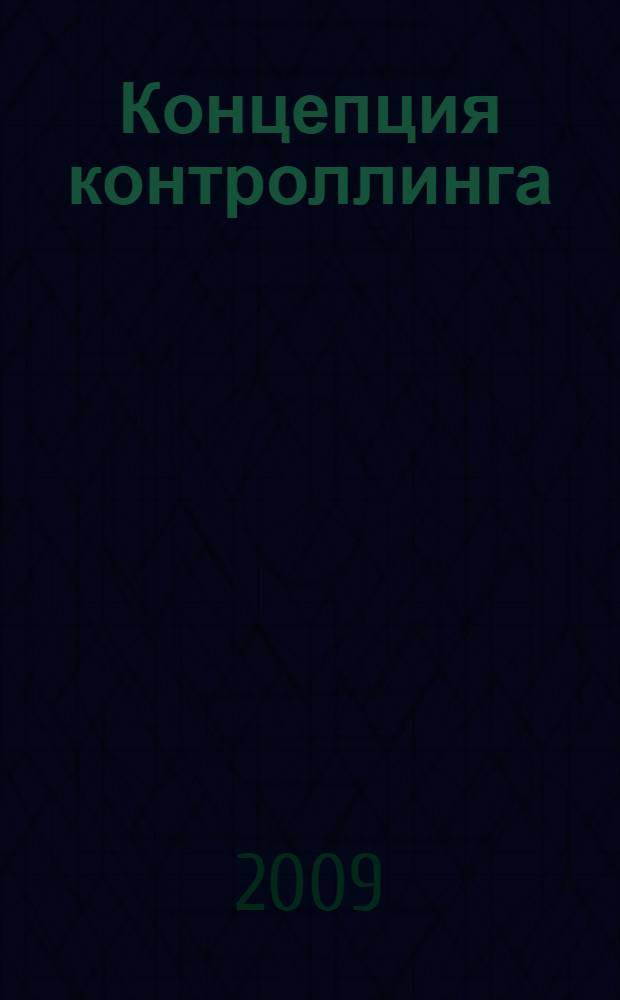 Концепция контроллинга

2009